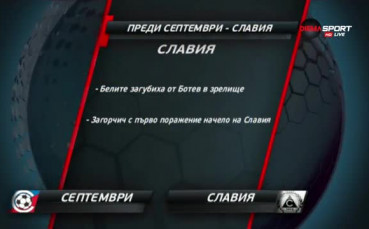 ПРЕДИ СЕПТЕМВРИ - СЛАВИЯ

DIEMA SPORT HD LIVE

СЛАВИЯ

- Белите загубиха от Ботев в зрелище

- Загорчич с първо поражение начело на Славия

СЕПТЕМВРИ

СЛАВИЯ